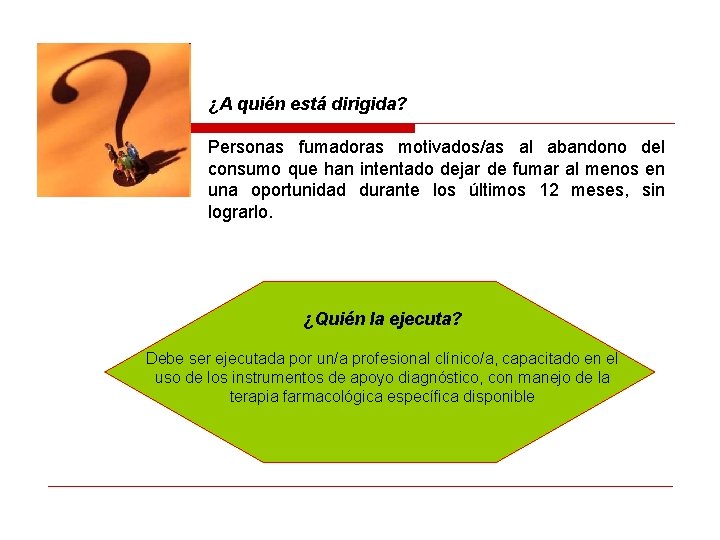 ¿A quién está dirigida?

Personas fumadoras motivados/as al abandono del consumo que han intentado dejar de fumar al menos en una oportunidad durante los últimos 12 meses, sin lograrlo.

¿Quién la ejecuta?

Debe ser ejecutada por un/a profesional clínico/a, capacitado en el uso de los instrumentos de apoyo diagnóstico, con manejo de la terapia farmacológica específica disponible